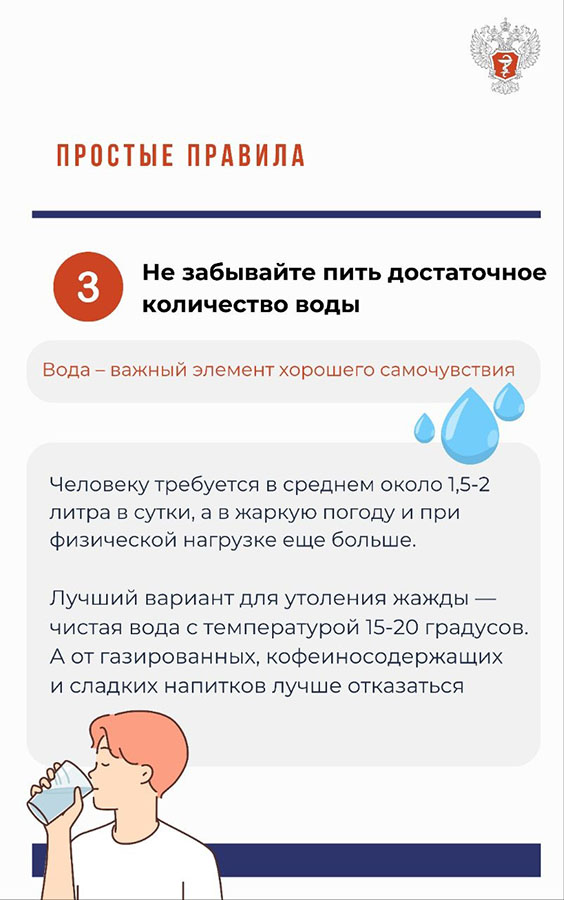 ПРОСТЫЕ ПРАВИЛА

3 Не забывайте пить достаточное количество воды

Вода – важный элемент хорошего самочувствия

Человеку требуется в среднем около 1,5-2 литра в сутки, а в жаркую погоду и при физической нагрузке еще больше.

Лучший вариант для утоления жажды — чистая вода с температурой 15-20 градусов. А от газированных, кофеиносодержащих и сладких напитков лучше отказаться